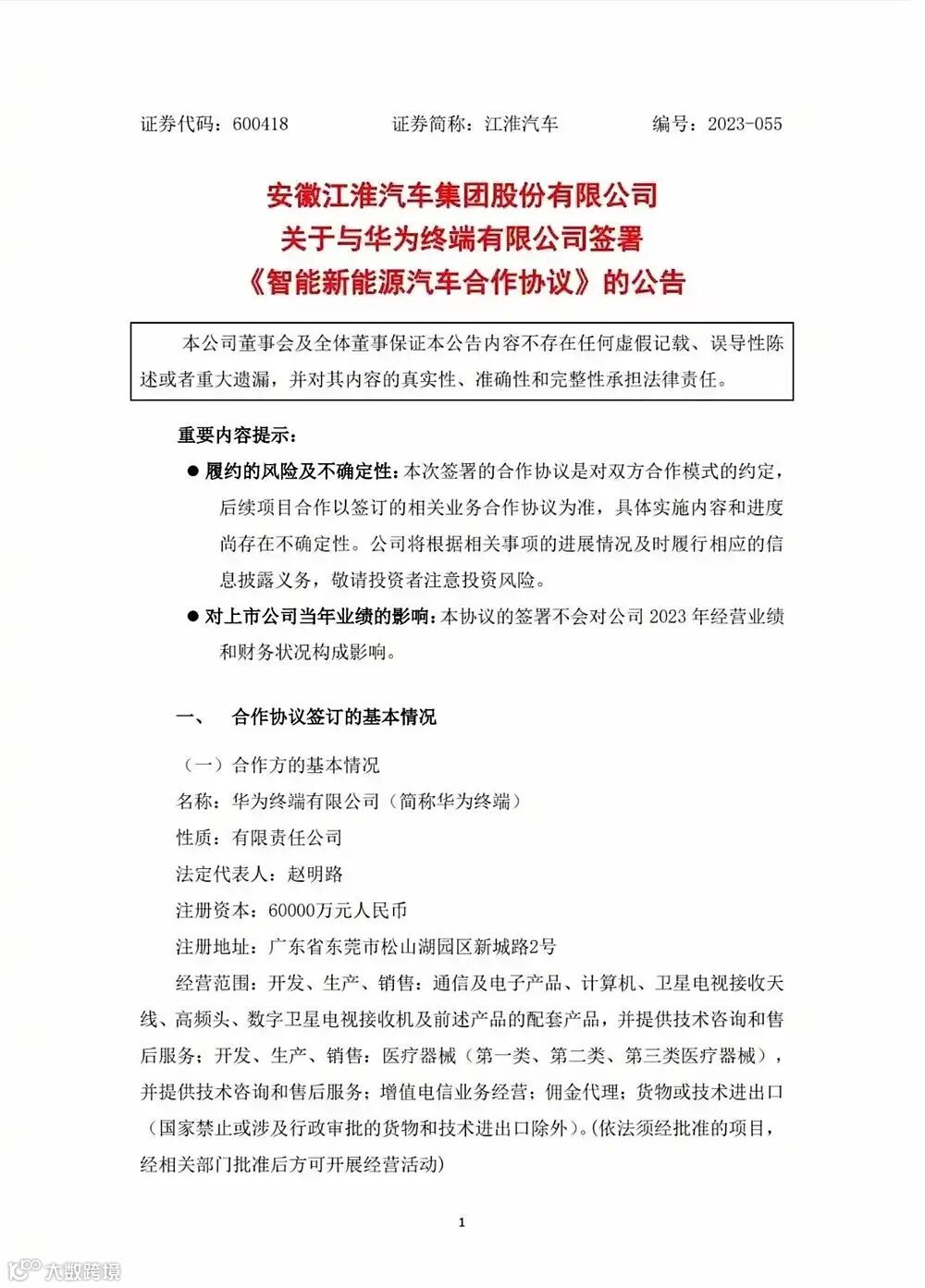 证券代码：600418　　证券简称：江淮汽车　　编号：2023-055

安徽江淮汽车集团股份有限公司
关于与华为终端有限公司签署
《智能新能源汽车合作协议》的公告

本公司董事会及全体董事保证本公告内容不存在任何虚假记载、误导性陈述或者重大遗漏，并对其内容的真实性、准确性和完整性承担法律责任。

重要内容提示：

● 履约的风险及不确定性：本次签署的合作协议是对双方合作模式的约定，后续项目合作以签订的相关业务合作协议为准，具体实施内容和进度尚存在不确定性。公司将根据相关事项的进展情况及时履行相应的信息披露义务，敬请投资者注意投资风险。

● 对上市公司当年业绩的影响：本协议的签署不会对公司 2023 年经营业绩和财务状况构成影响。

一、　合作协议签订的基本情况

（一）合作方的基本情况

名称：华为终端有限公司（简称华为终端）

性质：有限责任公司

法定代表人：赵明路

注册资本：60000万元人民币

注册地址：广东省东莞市松山湖园区新城路2号

经营范围：开发、生产、销售：通信及电子产品、计算机、卫星电视接收天线、高频头、数字卫星电视接收机及前述产品的配套产品，并提供技术咨询和售后服务；开发、生产、销售：医疗器械（第一类、第二类、第三类医疗器械），并提供技术咨询和售后服务；增值电信业务经营；佣金代理；货物或技术进出口（国家禁止或涉及行政审批的货物和技术进出口除外）。(依法须经批准的项目，经相关部门批准后方可开展经营活动)

1

大数跨境